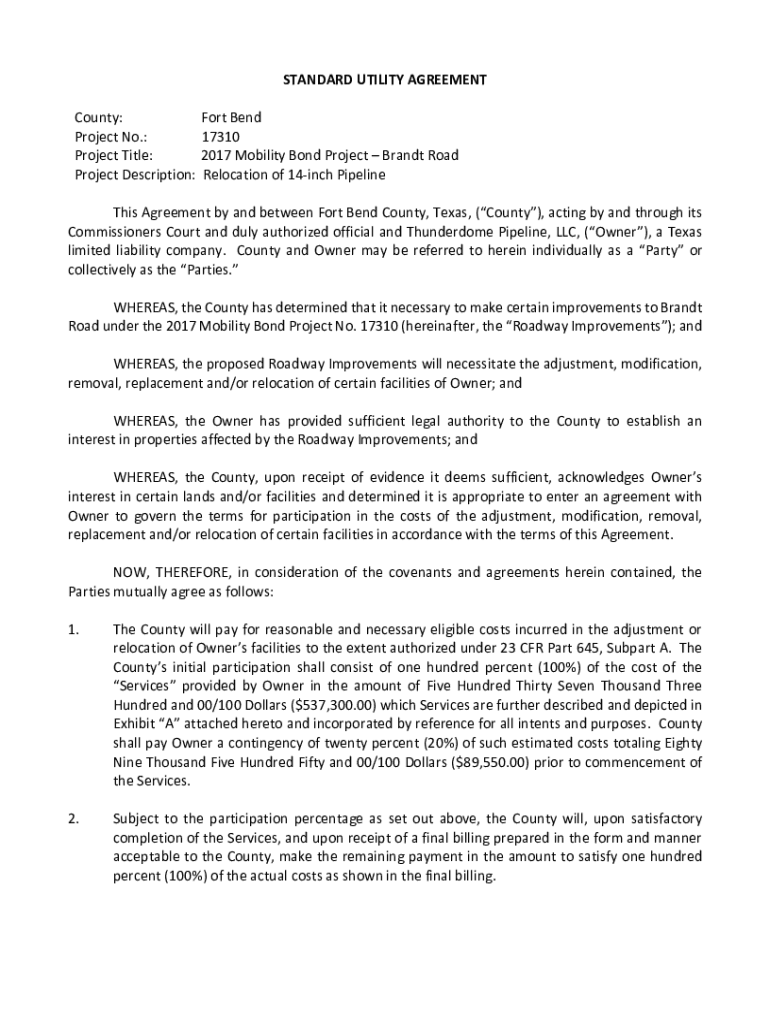 STANDARD UTILITY AGREEMENT

County: Fort Bend
Project No.: 17310
Project Title: 2017 Mobility Bond Project – Brandt Road
Project Description: Relocation of 14-inch Pipeline

This Agreement by and between Fort Bend County, Texas, ("County"), acting by and through its Commissioners Court and duly authorized official and Thunderdome Pipeline, LLC, ("Owner"), a Texas limited liability company. County and Owner may be referred to herein individually as a "Party" or collectively as the "Parties."

WHEREAS, the County has determined that it necessary to make certain improvements to Brandt Road under the 2017 Mobility Bond Project No. 17310 (hereinafter, the "Roadway Improvements"); and

WHEREAS, the proposed Roadway Improvements will necessitate the adjustment, modification, removal, replacement and/or relocation of certain facilities of Owner; and

WHEREAS, the Owner has provided sufficient legal authority to the County to establish an interest in properties affected by the Roadway Improvements; and

WHEREAS, the County, upon receipt of evidence it deems sufficient, acknowledges Owner's interest in certain lands and/or facilities and determined it is appropriate to enter an agreement with Owner to govern the terms for participation in the costs of the adjustment, modification, removal, replacement and/or relocation of certain facilities in accordance with the terms of this Agreement.

NOW, THEREFORE, in consideration of the covenants and agreements herein contained, the Parties mutually agree as follows:

1. The County will pay for reasonable and necessary eligible costs incurred in the adjustment or relocation of Owner's facilities to the extent authorized under 23 CFR Part 645, Subpart A. The County's initial participation shall consist of one hundred percent (100%) of the cost of the "Services" provided by Owner in the amount of Five Hundred Thirty Seven Thousand Three Hundred and 00/100 Dollars ($537,300.00) which Services are further described and depicted in Exhibit "A" attached hereto and incorporated by reference for all intents and purposes. County shall pay Owner a contingency of twenty percent (20%) of such estimated costs totaling Eighty Nine Thousand Five Hundred Fifty and 00/100 Dollars ($89,550.00) prior to commencement of the Services.

2. Subject to the participation percentage as set out above, the County will, upon satisfactory completion of the Services, and upon receipt of a final billing prepared in the form and manner acceptable to the County, make the remaining payment in the amount to satisfy one hundred percent (100%) of the actual costs as shown in the final billing.